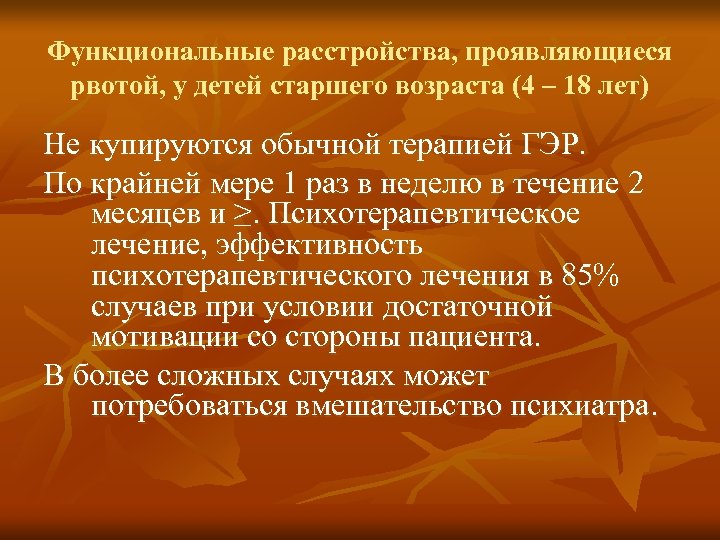 Функциональные расстройства, проявляющиеся рвотой, у детей старшего возраста (4 – 18 лет)

Не купируются обычной терапией ГЭР.

По крайней мере 1 раз в неделю в течение 2 месяцев и $\geq$. Психотерапевтическое лечение, эффективность психотерапевтического лечения в 85% случаев при условии достаточной мотивации со стороны пациента.

В более сложных случаях может потребоваться вмешательство психиатра.